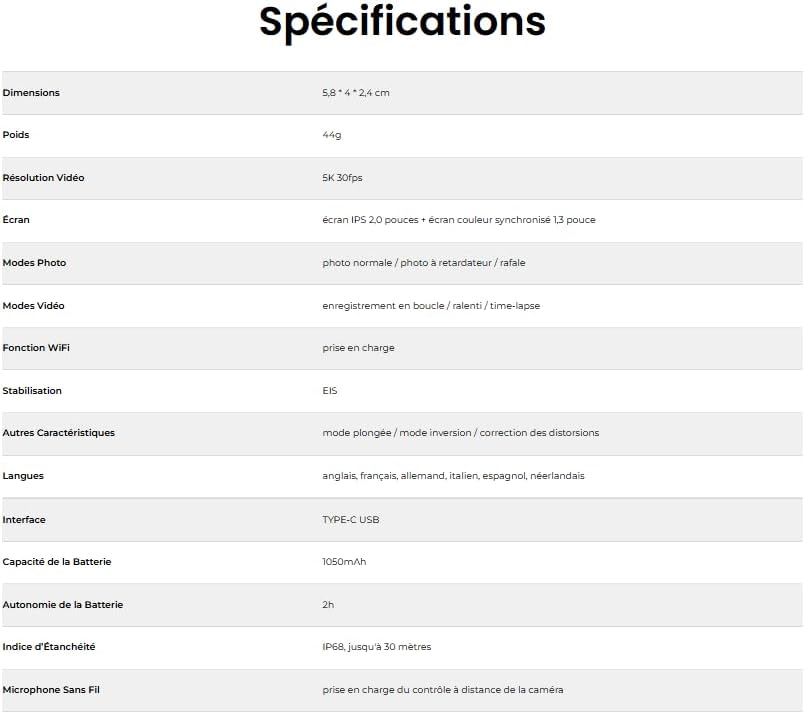 Spécifications

| | |
|---|---|
| Dimensions | 5,8 * 4 * 2,4 cm |
| Poids | 44g |
| Résolution Vidéo | 5K 30fps |
| Écran | écran IPS 2,0 pouces + écran couleur synchronisé 1,3 pouce |
| Modes Photo | photo normale / photo à retardateur / rafale |
| Modes Vidéo | enregistrement en boucle / ralenti / time-lapse |
| Fonction WiFi | prise en charge |
| Stabilisation | EIS |
| Autres Caractéristiques | mode plongée / mode inversion / correction des distorsions |
| Langues | anglais, français, allemand, italien, espagnol, néerlandais |
| Interface | TYPE-C USB |
| Capacité de la Batterie | 1050mAh |
| Autonomie de la Batterie | 2h |
| Indice d'Étanchéité | IP68, jusqu'à 30 mètres |
| Microphone Sans Fil | prise en charge du contrôle à distance de la caméra |